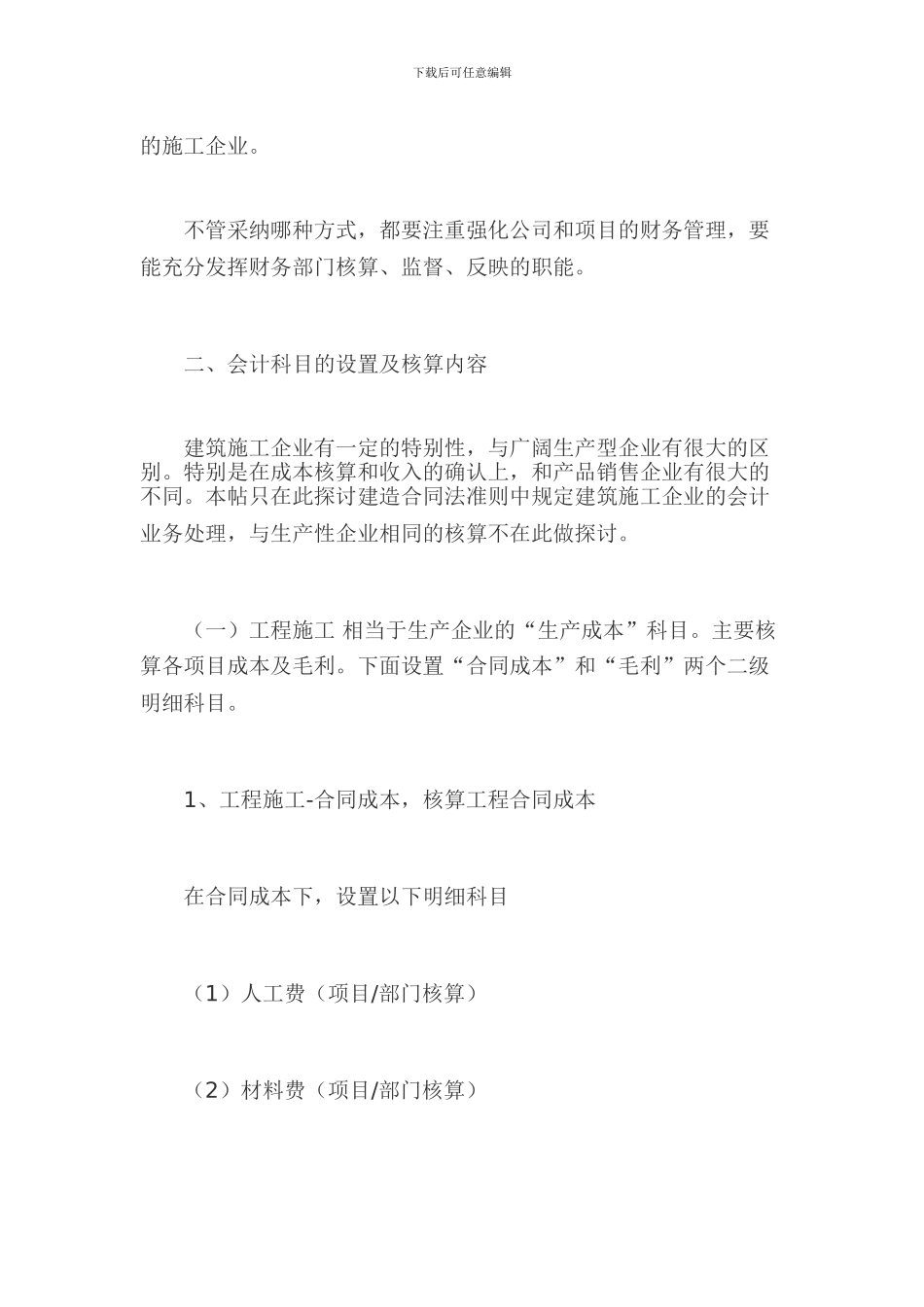 下载后可任意编辑

的施工企业。

不管采纳哪种方式，都要注重强化公司和项目的财务管理，要能充分发挥财务部门核算、监督、反映的职能。

二、会计科目的设置及核算内容

建筑施工企业有一定的特别性，与广阔生产型企业有很大的区别。特别是在成本核算和收入的确认上，和产品销售企业有很大的不同。本帖只在此探讨建造合同法准则中规定建筑施工企业的会计业务处理，与生产性企业相同的核算不在此做探讨。

（一）工程施工 相当于生产企业的“生产成本”科目。主要核算各项目成本及毛利。下面设置“合同成本”和“毛利”两个二级明细科目。

1、工程施工-合同成本，核算工程合同成本

在合同成本下，设置以下明细科目

（1）人工费（项目/部门核算）

（2）材料费（项目/部门核算）